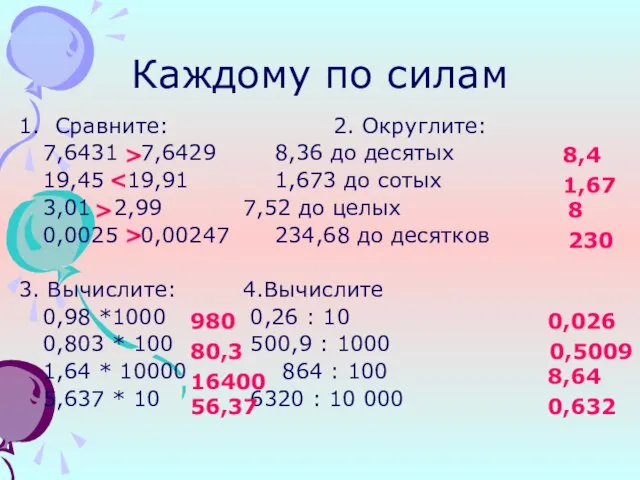 Каждому по силам

1. Сравните:
7,6431 > 7,6429
19,45 < 19,91
3,01 > 2,99
0,0025 > 0,00247

2. Округлите:
8,36 до десятых 8,4
1,673 до сотых 1,67
7,52 до целых 8
234,68 до десятков 230

3. Вычислите:
0,98 *1000 980
0,803 * 100 80,3
1,64 * 10000 16400
5,637 * 10 56,37

4.Вычислите
0,26 : 10 0,026
500,9 : 1000 0,5009
864 : 100 8,64
6320 : 10 000 0,632